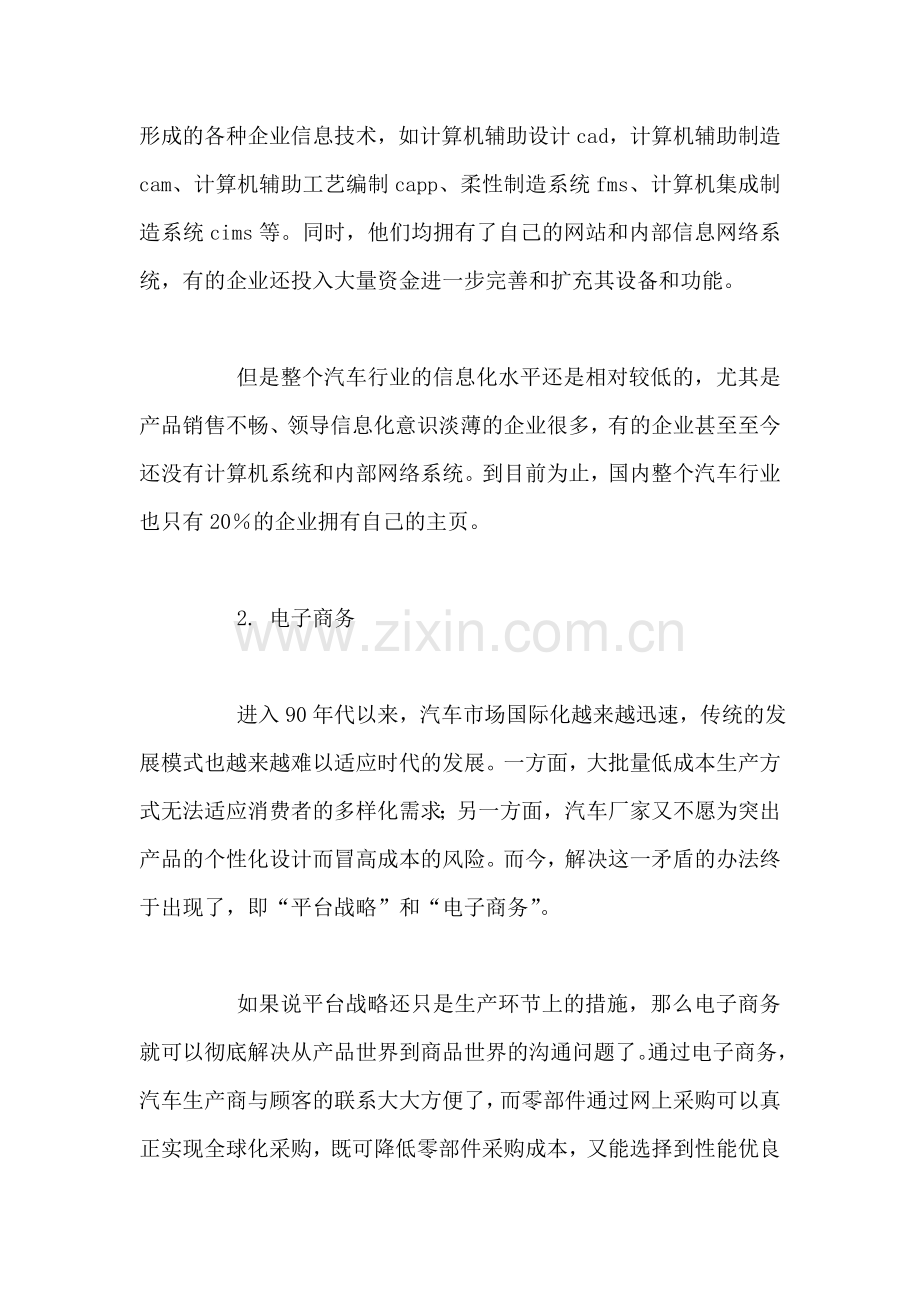 形成的各种企业信息技术，如计算机辅助设计cad，计算机辅助制造cam、计算机辅助工艺编制capp、柔性制造系统fms、计算机集成制造系统cims等。同时，他们均拥有了自己的网站和内部信息网络系统，有的企业还投入大量资金进一步完善和扩充其设备和功能。

但是整个汽车行业的信息化水平还是相对较低的，尤其是产品销售不畅、领导信息化意识淡薄的企业很多，有的企业甚至至今还没有计算机系统和内部网络系统。到目前为止，国内整个汽车行业也只有20%的企业拥有自己的主页。

2. 电子商务

进入90年代以来，汽车市场国际化越来越迅速，传统的发展模式也越来越难以适应时代的发展。一方面，大批量低成本生产方式无法适应消费者的多样化需求；另一方面，汽车厂家又不愿为突出产品的个性化设计而冒高成本的风险。而今，解决这一矛盾的办法终于出现了，即“平台战略”和“电子商务”。

如果说平台战略还只是生产环节上的措施，那么电子商务就可以彻底解决从产品世界到商品世界的沟通问题了。通过电子商务，汽车生产商与顾客的联系大大方便了，而零部件通过网上采购可以真正实现全球化采购，既可降低零部件采购成本，又能选择到性能优良

www.zixin.com.cn